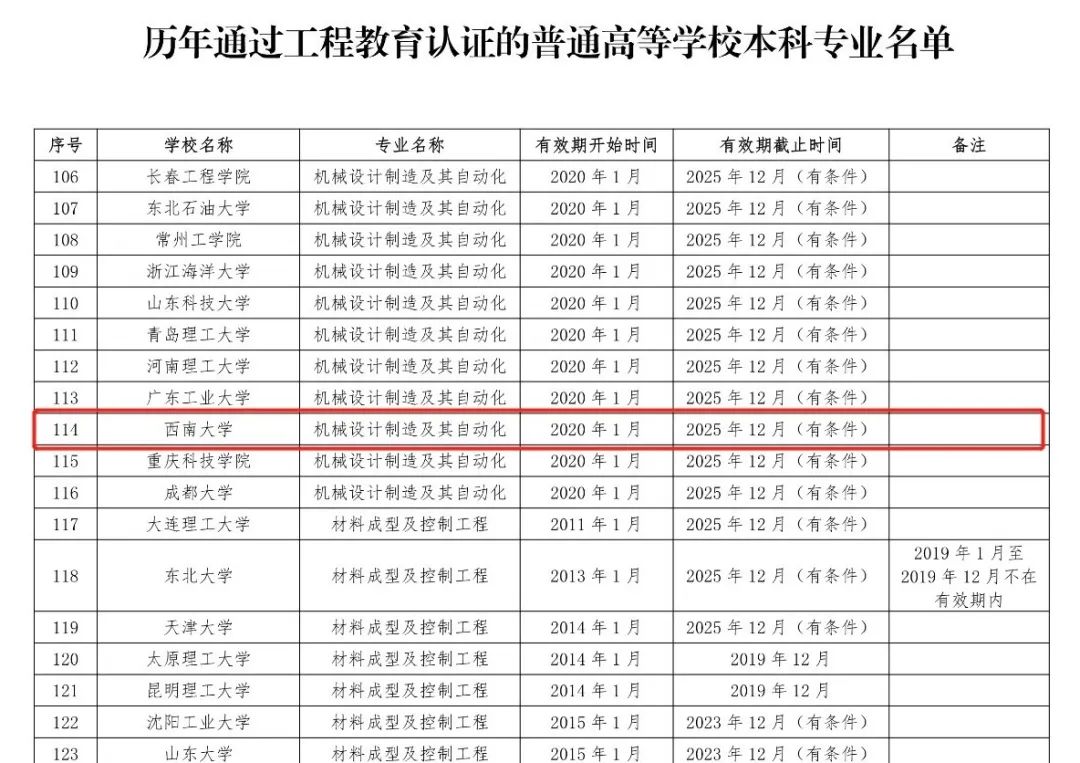 历年通过工程教育认证的普通高等学校本科专业名单

| 序号 | 学校名称 | 专业名称 | 有效期开始时间 | 有效期截止时间 | 备注 |
|---|---|---|---|---|---|
| 106 | 长春工程学院 | 机械设计制造及其自动化 | 2020年1月 | 2025年12月（有条件） | |
| 107 | 东北石油大学 | 机械设计制造及其自动化 | 2020年1月 | 2025年12月（有条件） | |
| 108 | 常州工学院 | 机械设计制造及其自动化 | 2020年1月 | 2025年12月（有条件） | |
| 109 | 浙江海洋大学 | 机械设计制造及其自动化 | 2020年1月 | 2025年12月（有条件） | |
| 110 | 山东科技大学 | 机械设计制造及其自动化 | 2020年1月 | 2025年12月（有条件） | |
| 111 | 青岛理工大学 | 机械设计制造及其自动化 | 2020年1月 | 2025年12月（有条件） | |
| 112 | 河南理工大学 | 机械设计制造及其自动化 | 2020年1月 | 2025年12月（有条件） | |
| 113 | 广东工业大学 | 机械设计制造及其自动化 | 2020年1月 | 2025年12月（有条件） | |
| 114 | 西南大学 | 机械设计制造及其自动化 | 2020年1月 | 2025年12月（有条件） | |
| 115 | 重庆科技学院 | 机械设计制造及其自动化 | 2020年1月 | 2025年12月（有条件） | |
| 116 | 成都大学 | 机械设计制造及其自动化 | 2020年1月 | 2025年12月（有条件） | |
| 117 | 大连理工大学 | 材料成型及控制工程 | 2011年1月 | 2025年12月（有条件） | |
| 118 | 东北大学 | 材料成型及控制工程 | 2013年1月 | 2025年12月（有条件） | 2019年1月至2019年12月不在有效期内 |
| 119 | 天津大学 | 材料成型及控制工程 | 2014年1月 | 2025年12月（有条件） | |
| 120 | 太原理工大学 | 材料成型及控制工程 | 2014年1月 | 2019年12月 | |
| 121 | 昆明理工大学 | 材料成型及控制工程 | 2014年1月 | 2019年12月 | |
| 122 | 沈阳工业大学 | 材料成型及控制工程 | 2015年1月 | 2023年12月（有条件） | |
| 123 | 山东大学 | 材料成型及控制工程 | 2015年1月 | 2023年12月（有条件） | |